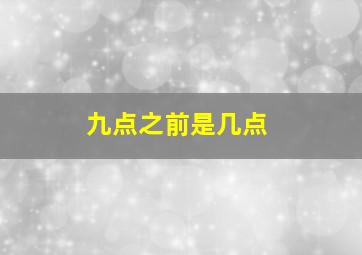 九点之前是几点